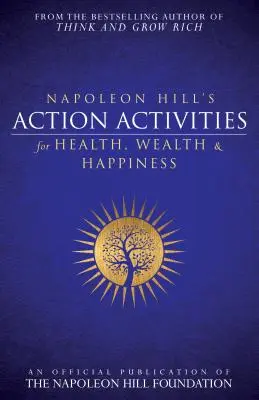 FROM THE BESTSELLING AUTHOR OF
THINK AND GROW RICH

NAPOLEON HILL'S
ACTION ACTIVITIES
for HEALTH, WEALTH & HAPPINESS

AN OFFICIAL PUBLICATION OF
THE NAPOLEON HILL FOUNDATION